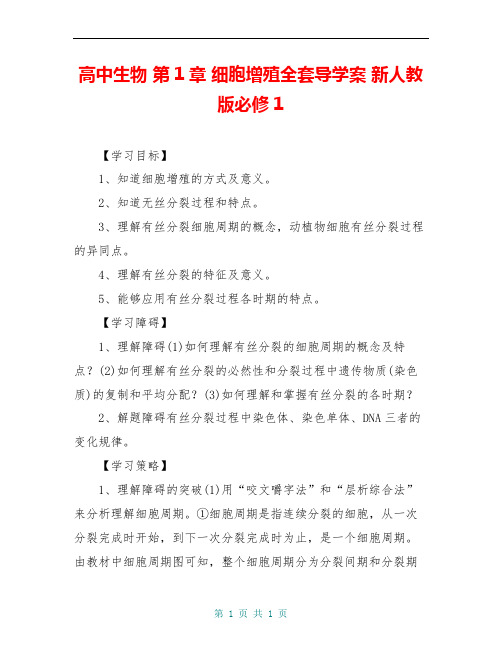 高中生物 第1章 细胞增殖全套导学案 新人教版必修1

【学习目标】

1、知道细胞增殖的方式及意义。

2、知道无丝分裂过程和特点。

3、理解有丝分裂细胞周期的概念，动植物细胞有丝分裂过程的异同点。

4、理解有丝分裂的特征及意义。

5、能够应用有丝分裂过程各时期的特点。

【学习障碍】

1、理解障碍(1)如何理解有丝分裂的细胞周期的概念及特点？(2)如何理解有丝分裂的必然性和分裂过程中遗传物质(染色质)的复制和平均分配？(3)如何理解和掌握有丝分裂的各时期？

2、解题障碍有丝分裂过程中染色体、染色单体、DNA三者的变化规律。

【学习策略】

1、理解障碍的突破(1)用“咬文嚼字法”和“层析综合法”来分析理解细胞周期。①细胞周期是指连续分裂的细胞，从一次分裂完成时开始，到下一次分裂完成时为止，是一个细胞周期。由教材中细胞周期图可知，整个细胞周期分为分裂间期和分裂期

第 1 页 共 1 页